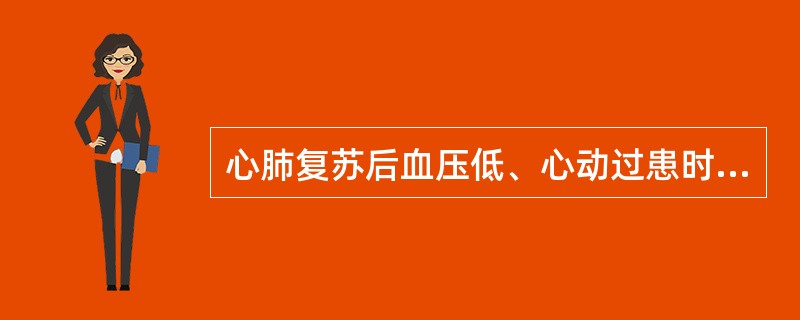 心肺复苏后血压低、心动过患时...